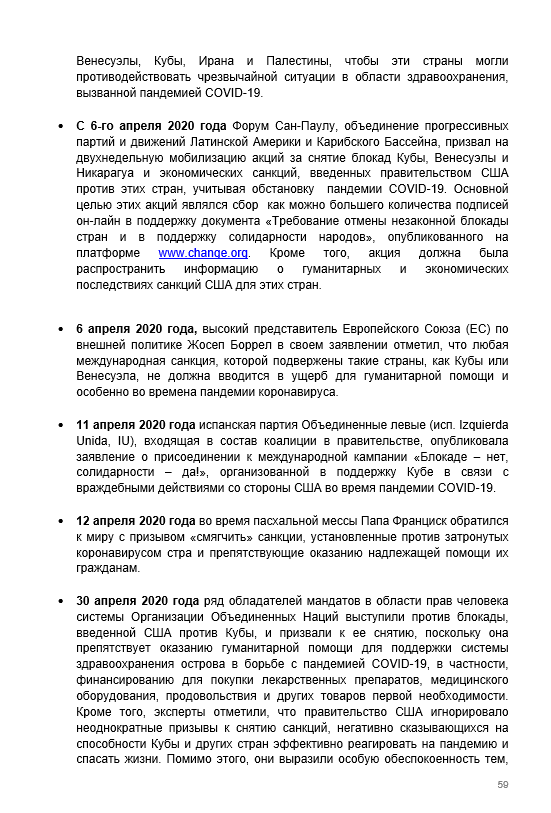 Венесуэлы, Кубы, Ирана и Палестины, чтобы эти страны могли противодействовать чрезвычайной ситуации в области здравоохранения, вызванной пандемией COVID-19.

• С 6-го апреля 2020 года Форум Сан-Паулу, объединение прогрессивных партий и движений Латинской Америки и Карибского Бассейна, призвал на двухнедельную мобилизацию акций за снятие блокад Кубы, Венесуэлы и Никарагуа и экономических санкций, введенных правительством США против этих стран, учитывая обстановку пандемии COVID-19. Основной целью этих акций являлся сбор как можно большего количества подписей он-лайн в поддержку документа «Требование отмены незаконной блокады стран и в поддержку солидарности народов», опубликованного на платформе www.change.org. Кроме того, акция должна была распространить информацию о гуманитарных и экономических последствиях санкций США для этих стран.

• 6 апреля 2020 года, высокий представитель Европейского Союза (ЕС) по внешней политике Жосеп Боррел в своем заявлении отметил, что любая международная санкция, которой подвержены такие страны, как Кубы или Венесуэла, не должна вводится в ущерб для гуманитарной помощи и особенно во времена пандемии коронавируса.

• 11 апреля 2020 года испанская партия Объединенные левые (исп. Izquierda Unida, IU), входящая в состав коалиции в правительстве, опубликовала заявление о присоединении к международной кампании «Блокаде – нет, солидарности – да!», организованной в поддержку Кубе в связи с враждебными действиями со стороны США во время пандемии COVID-19.

• 12 апреля 2020 года во время пасхальной мессы Папа Франциск обратился к миру с призывом «смягчить» санкции, установленные против затронутых коронавирусом стра и препятствующие оказанию надлежащей помощи их гражданам.

• 30 апреля 2020 года ряд обладателей мандатов в области прав человека системы Организации Объединенных Наций выступили против блокады, введенной США против Кубы, и призвали к ее снятию, поскольку она препятствует оказанию гуманитарной помощи для поддержки системы здравоохранения острова в борьбе с пандемией COVID-19, в частности, финансированию для покупки лекарственных препаратов, медицинского оборудования, продовольствия и других товаров первой необходимости. Кроме того, эксперты отметили, что правительство США игнорировало неоднократные призывы к снятию санкций, негативно сказывающихся на способности Кубы и других стран эффективно реагировать на пандемию и спасать жизни. Помимо этого, они выразили особую обеспокоенность тем,

59